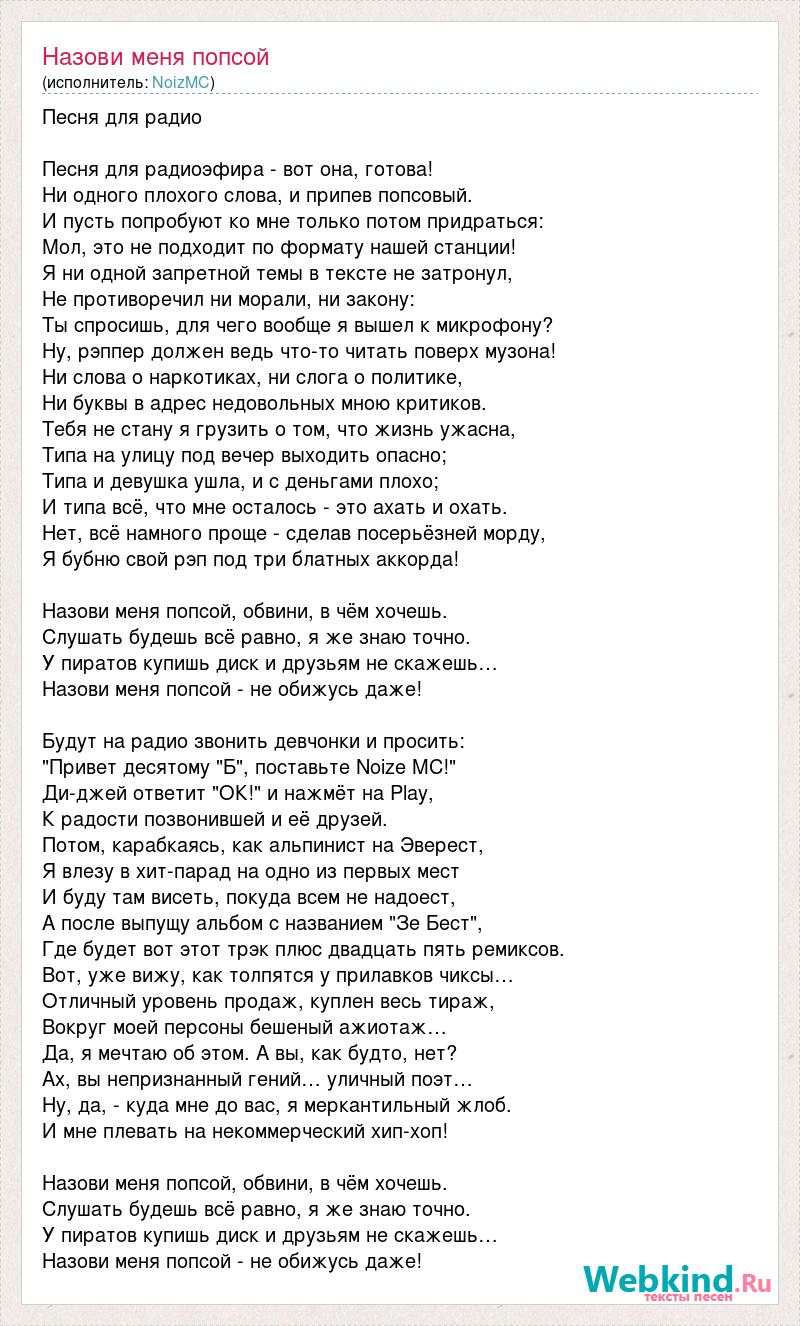 Назови меня попсой
(исполнитель: NoizMC)

Песня для радио

Песня для радиоэфира - вот она, готова!
Ни одного плохого слова, и припев попсовый.
И пусть попробуют ко мне только потом придраться:
Мол, это не подходит по формату нашей станции!
Я ни одной запретной темы в тексте не затронул,
Не противоречил ни морали, ни закону:
Ты спросишь, для чего вообще я вышел к микрофону?
Ну, рэппер должен ведь что-то читать поверх музона!
Ни слова о наркотиках, ни слога о политике,
Ни буквы в адрес недовольных мною критиков.
Тебя не стану я грузить о том, что жизнь ужасна,
Типа на улицу под вечер выходить опасно;
Типа и девушка ушла, и с деньгами плохо;
И типа всё, что мне осталось - это ахать и охать.
Нет, всё намного проще - сделав посерьёзней морду,
Я бубню свой рэп под три блатных аккорда!

Назови меня попсой, обвини, в чём хочешь.
Слушать будешь всё равно, я же знаю точно.
У пиратов купишь диск и друзьям не скажешь…
Назови меня попсой - не обижусь даже!

Будут на радио звонить девчонки и просить:
"Привет десятому "Б", поставьте Noize MC!"
Ди-джей ответит "OK!" и нажмёт на Play,
К радости позвонившей и её друзей.
Потом, карабкаясь, как альпинист на Эверест,
Я влезу в хит-парад на одно из первых мест
И буду там висеть, покуда всем не надоест,
А после выпущу альбом с названием "Зе Бест",
Где будет вот этот трэк плюс двадцать пять ремиксов.
Вот, уже вижу, как толпятся у прилавков чиксы…
Отличный уровень продаж, куплен весь тираж,
Вокруг моей персоны бешеный ажиотаж…
Да, я мечтаю об этом. А вы, как будто, нет?
Ах, вы непризнанный гений… уличный поэт…
Ну, да, - куда мне до вас, я меркантильный жлоб.
И мне плевать на некоммерческий хип-хоп!

Назови меня попсой, обвини, в чём хочешь.
Слушать будешь всё равно, я же знаю точно.
У пиратов купишь диск и друзьям не скажешь…
Назови меня попсой - не обижусь даже!

Webkind.Ru
тексты песен